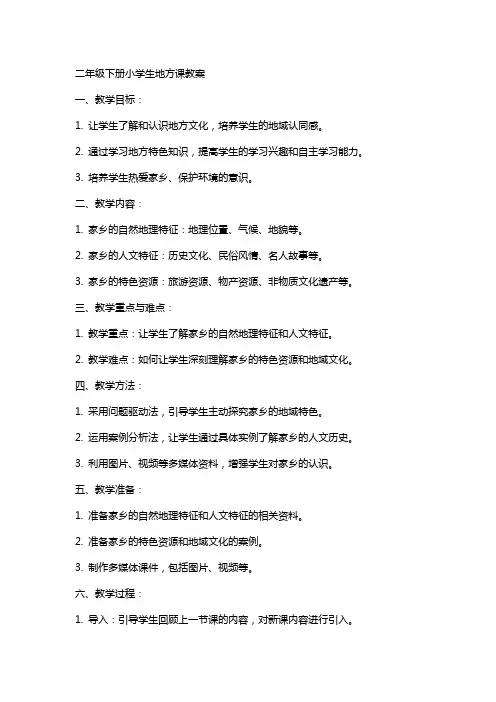 二年级下册小学生地方课教案

一、教学目标：

1. 让学生了解和认识地方文化，培养学生的地域认同感。

2. 通过学习地方特色知识，提高学生的学习兴趣和自主学习能力。

3. 培养学生热爱家乡、保护环境的意识。

二、教学内容：

1. 家乡的自然地理特征：地理位置、气候、地貌等。

2. 家乡的人文特征：历史文化、民俗风情、名人故事等。

3. 家乡的特色资源：旅游资源、物产资源、非物质文化遗产等。

三、教学重点与难点：

1. 教学重点：让学生了解家乡的自然地理特征和人文特征。

2. 教学难点：如何让学生深刻理解家乡的特色资源和地域文化。

四、教学方法：

1. 采用问题驱动法，引导学生主动探究家乡的地域特色。

2. 运用案例分析法，让学生通过具体实例了解家乡的人文历史。

3. 利用图片、视频等多媒体资料，增强学生对家乡的认识。

五、教学准备：

1. 准备家乡的自然地理特征和人文特征的相关资料。

2. 准备家乡的特色资源和地域文化的案例。

3. 制作多媒体课件，包括图片、视频等。

六、教学过程：

1. 导入：引导学生回顾上一节课的内容，对新课内容进行引入。